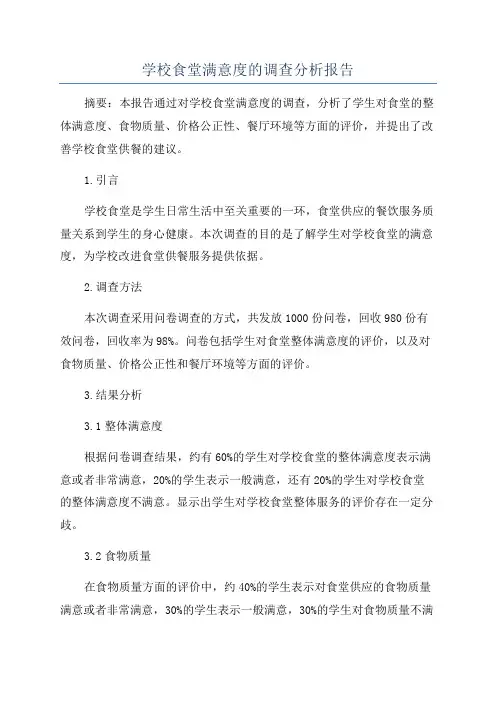 学校食堂满意度的调查分析报告

摘要：本报告通过对学校食堂满意度的调查，分析了学生对食堂的整体满意度、食物质量、价格公正性、餐厅环境等方面的评价，并提出了改善学校食堂供餐的建议。

1.引言

学校食堂是学生日常生活中至关重要的一环，食堂供应的餐饮服务质量关系到学生的身心健康。本次调查的目的是了解学生对学校食堂的满意度，为学校改进食堂供餐服务提供依据。

2.调查方法

本次调查采用问卷调查的方式，共发放1000份问卷，回收980份有效问卷，回收率为98%。问卷包括学生对食堂整体满意度的评价，以及对食物质量、价格公正性和餐厅环境等方面的评价。

3.结果分析

3.1 整体满意度

根据问卷调查结果，约有60%的学生对学校食堂的整体满意度表示满意或者非常满意，20%的学生表示一般满意，还有20%的学生对学校食堂的整体满意度不满意。显示出学生对学校食堂整体服务的评价存在一定分歧。

3.2 食物质量

在食物质量方面的评价中，约40%的学生表示对食堂供应的食物质量满意或者非常满意，30%的学生表示一般满意，30%的学生对食物质量不满